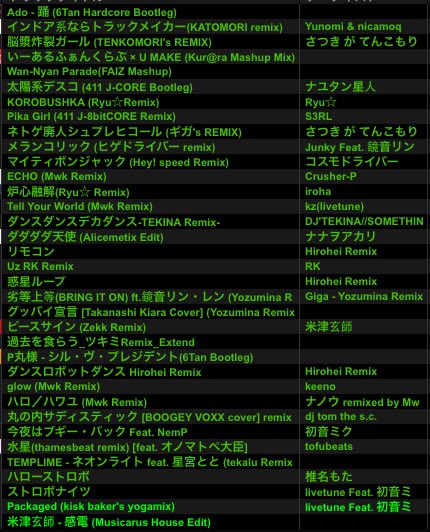 | | |
|---|---|
| Ado - 踊 (6Tan Hardcore Bootleg) | |
| インドア系ならトラックメイカー(KATOMORI remix) | Yunomi & nicamoq |
| 脳漿炸裂ガール (TENKOMORI's REMIX) | さつき が てんこもり |
| いーあるふぁんくらぶ × U MAKE (Kur@ra Mashup Mix) | |
| Wan-Nyan Parade(FAIZ Mashup) | |
| 太陽系デスコ (411 J-CORE Bootleg) | ナユタン星人 |
| KOROBUSHKA (Ryu☆Remix) | Ryu☆ |
| Pika Girl (411 J-8bitCORE Remix) | S3RL |
| ネトゲ廃人シュプレヒコール (ギガ's REMIX) | さつき が てんこもり |
| メランコリック (ヒゲドライバー remix) | Junky Feat. 鏡音リン |
| マイティボンジャック (Hey! speed Remix) | コスモドライバー |
| ECHO (Mwk Remix) | Crusher-P |
| 炉心融解(Ryu☆ Remix) | iroha |
| Tell Your World (Mwk Remix) | kz(livetune) |
| ダンスダンスデカダンス-TEKINA Remix- | DJ'TEKINA//SOMETHIN |
| ダダダダ天使 (Alicemetix Edit) | ナナヲアカリ |
| リモコン | Hirohei Remix |
| Uz RK Remix | RK |
| 惑星ループ | Hirohei Remix |
| 劣等上等(BRING IT ON) ft.鏡音リン・レン (Yozumina R | Giga - Yozumina Remix |
| グッバイ宣言 [Takanashi Kiara Cover] (Yozumina Remix | |
| ピースサイン (Zekk Remix) | 米津玄師 |
| 過去を食らう_ツキミRemix_Extend | |
| P丸様 - シル・ヴ・プレジデント(6Tan Bootleg) | |
| ダンスロボットダンス Hirohei Remix | Hirohei Remix |
| glow (Mwk Remix) | keeno |
| ハロ/ハワユ (Mwk Remix) | ナノウ remixed by Mw |
| 丸の内サディスティック [BOOGEY VOXX cover] remix | dj tom the s.c. |
| 今夜はブギー・バック Feat. NemP | 初音ミク |
| 水星(thamesbeat remix) [feat. オノマトペ大臣] | tofubeats |
| TEMPLIME - ネオンライト feat. 星宮とと (tekalu Remix | |
| ハローストロボ | 椎名もた |
| ストロボナイツ | livetune Feat. 初音ミ |
| Packaged (kisk baker's yogamix) | livetune Feat. 初音ミ |
| 米津玄師 - 感電 (Musicarus House Edit) | |